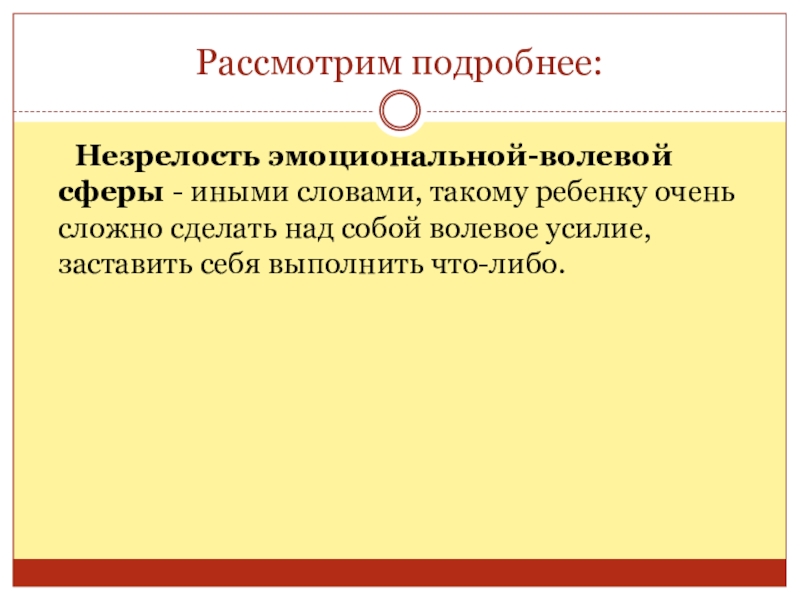 Рассмотрим подробнее:

Незрелость эмоциональной-волевой сферы - иными словами, такому ребенку очень сложно сделать над собой волевое усилие, заставить себя выполнить что-либо.